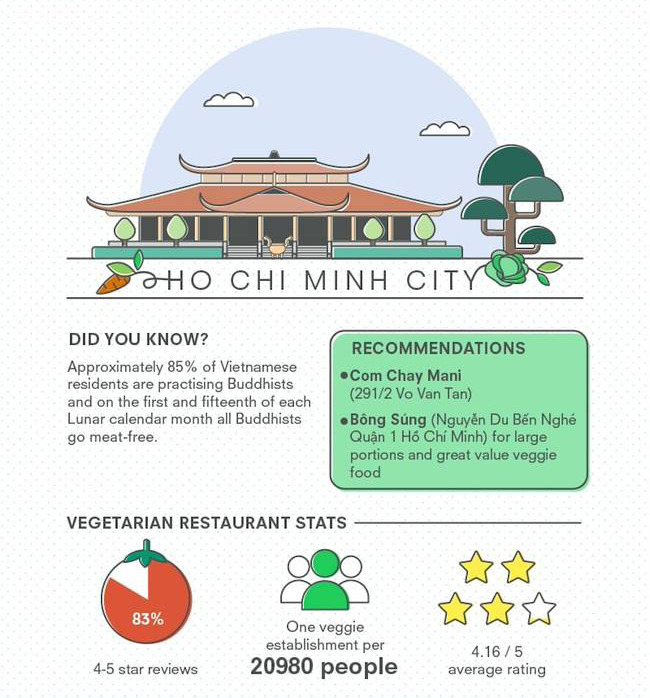 HO CHI MINH CITY

DID YOU KNOW?

Approximately 85% of Vietnamese residents are practising Buddhists and on the first and fifteenth of each Lunar calendar month all Buddhists go meat-free.

RECOMMENDATIONS

• Com Chay Mani (291/2 Vo Van Tan)

• Bông Súng (Nguyễn Du Bến Nghé Quận 1 Hồ Chí Minh) for large portions and great value veggie food

VEGETARIAN RESTAURANT STATS

83%

4-5 star reviews

One veggie establishment per

20980 people

4.16 / 5
average rating